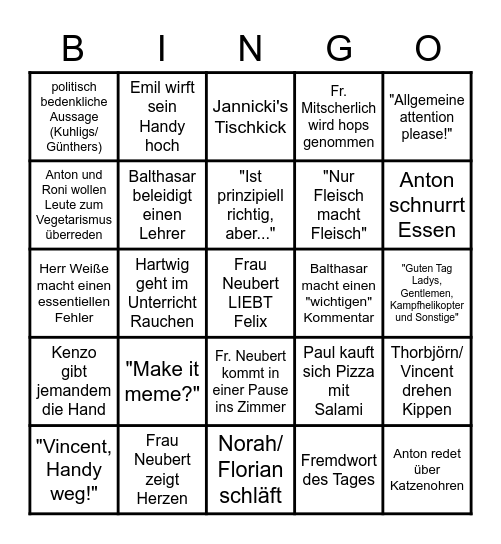 | B | I | N | G | O |
|---|---|---|---|---|
| politisch bedenkliche Aussage (Kuhligs/ Günthers) | Emil wirft sein Handy hoch | Jannicki's Tischkick | Fr. Mitscherlich wird hops genommen | "Allgemeine attention please!" |
| Anton und Roni wollen Leute zum Vegetarismus überreden | Balthasar beleidigt einen Lehrer | "Ist prinzipiell richtig, aber..." | "Nur Fleisch macht Fleisch" | Anton schnurrt Essen |
| Herr Weiße macht einen essentiellen Fehler | Hartwig geht im Unterricht Rauchen | Frau Neubert LIEBT Felix | Balthasar macht einen "wichtigen" Kommentar | "Guten Tag Ladys, Gentlemen, Kampfhelikopter und Sonstige" |
| Kenzo gibt jemandem die Hand | "Make it meme?" | Fr. Neubert kommt in einer Pause ins Zimmer | Paul kauft sich Pizza mit Salami | Thorbjörn/ Vincent drehen Kippen |
| "Vincent, Handy weg!" | Frau Neubert zeigt Herzen | Norah/ Florian schläft | Fremdwort des Tages | Anton redet über Katzenohren |